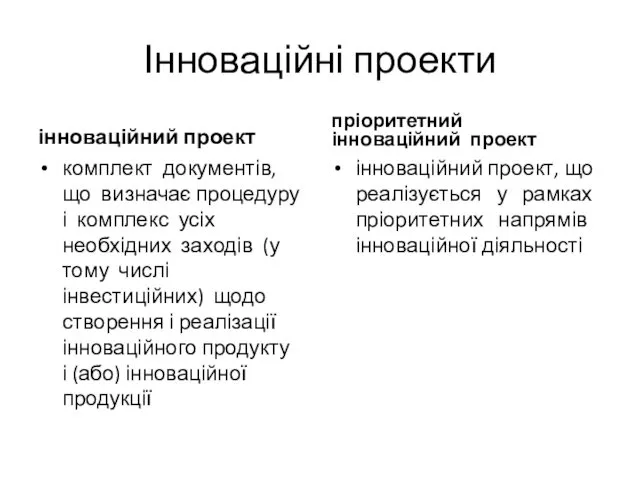 Інноваційні проекти

інноваційний проект

• комплект документів, що визначає процедуру і комплекс усіх необхідних заходів (у тому числі інвестиційних) щодо створення і реалізації інноваційного продукту і (або) інноваційної продукції

пріоритетний інноваційний проект

• інноваційний проект, що реалізується у рамках пріоритетних напрямів інноваційної діяльності